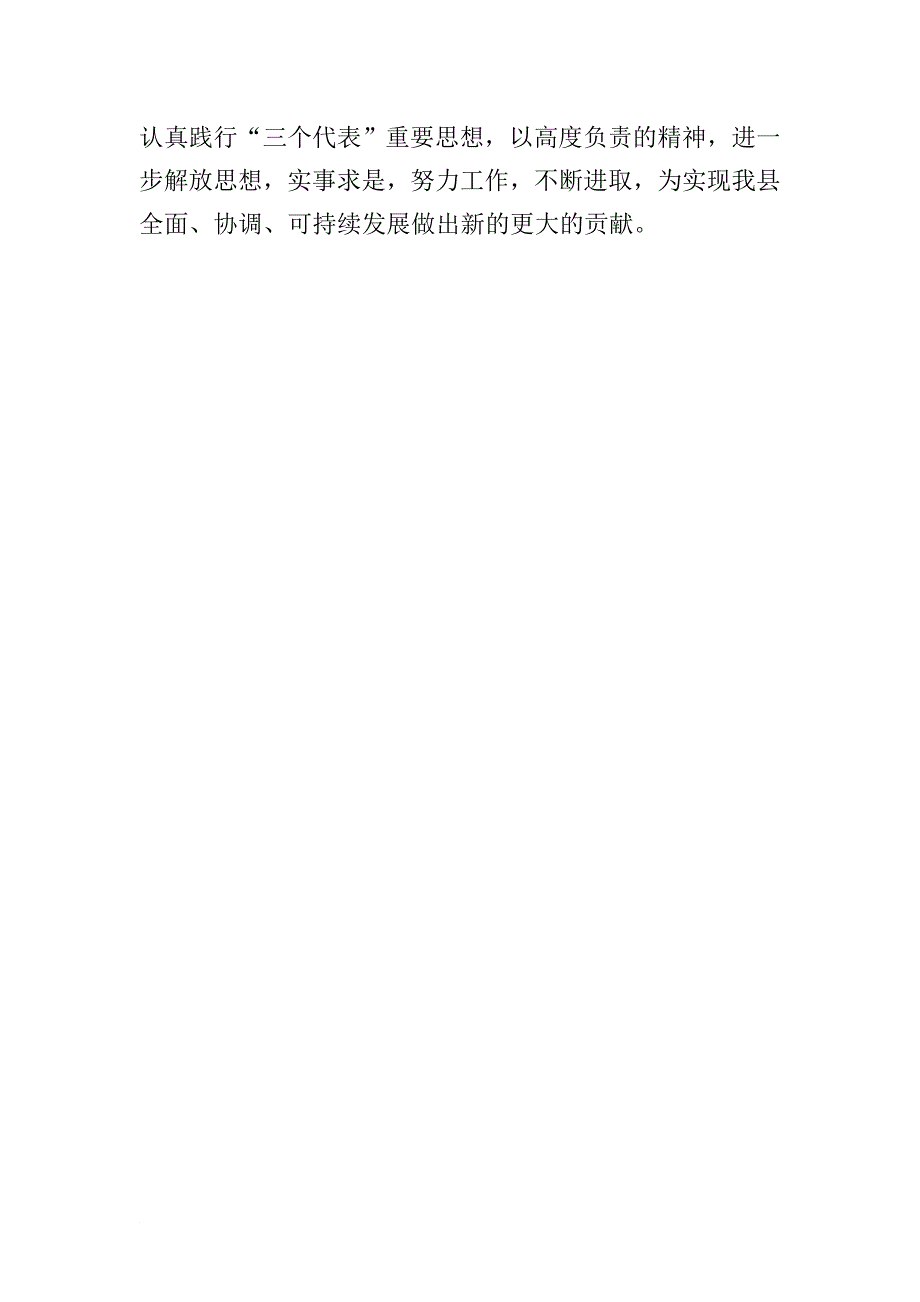 认真践行“三个代表”重要思想，以高度负责的精神，进一步解放思想，实事求是，努力工作，不断进取，为实现我县全面、协调、可持续发展做出新的更大的贡献。